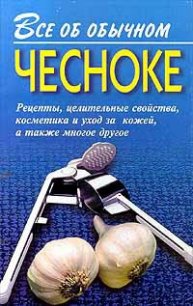 Все об обычном
ЧЕСНОКЕ

Рецепты, целительные свойства, косметика и уход за кожей, а также многое другое